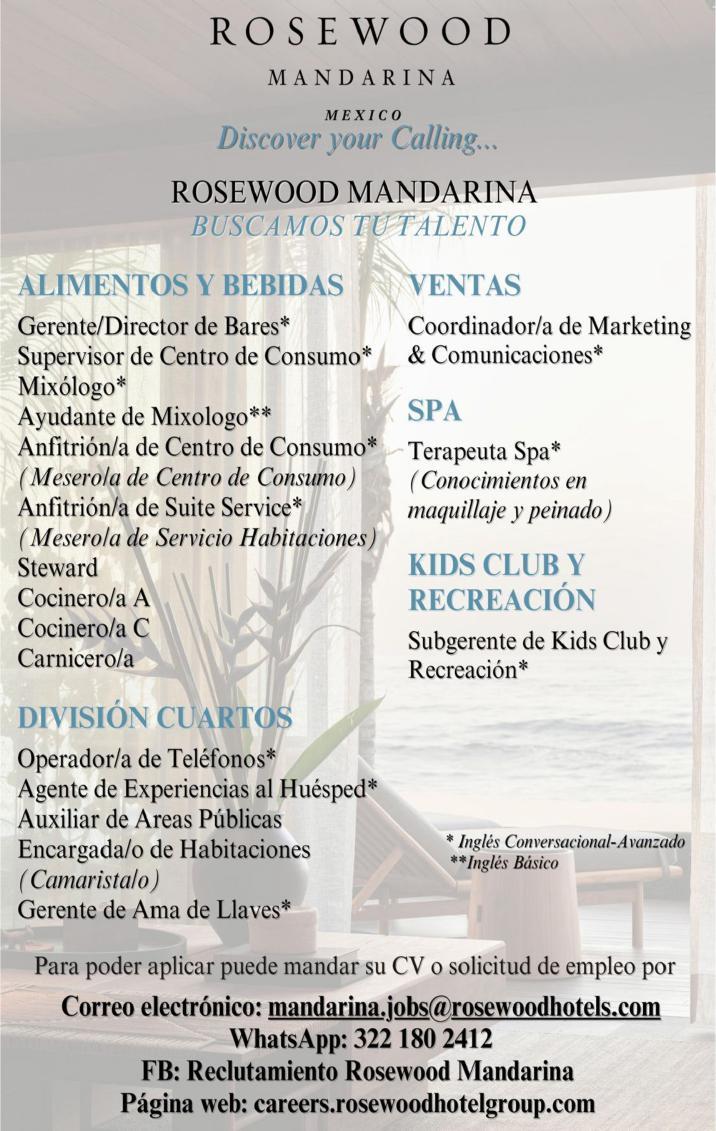 ROSEWOOD

MANDARINA

MEXICO

Discover your Calling...

ROSEWOOD MANDARINA
BUSCAMOS TU TALENTO

ALIMENTOS Y BEBIDAS

Gerente/Director de Bares*
Supervisor de Centro de Consumo*
Mixólogo*
Ayudante de Mixologo**
Anfitrión/a de Centro de Consumo*
(Mesero/a de Centro de Consumo)
Anfitrión/a de Suite Service*
(Mesero/a de Servicio Habitaciones)
Steward
Cocinero/a A
Cocinero/a C
Carnicero/a

DIVISIÓN CUARTOS

Operador/a de Teléfonos*
Agente de Experiencias al Huésped*
Auxiliar de Areas Públicas
Encargada/o de Habitaciones
(Camarista/o)
Gerente de Ama de Llaves*

VENTAS

Coordinador/a de Marketing & Comunicaciones*

SPA

Terapeuta Spa*
(Conocimientos en maquillaje y peinado)

KIDS CLUB Y RECREACIÓN

Subgerente de Kids Club y Recreación*

* Inglés Conversacional-Avanzado
**Inglés Básico

Para poder aplicar puede mandar su CV o solicitud de empleo por

Correo electrónico: mandarina.jobs@rosewoodhotels.com
WhatsApp: 322 180 2412
FB: Reclutamiento Rosewood Mandarina
Página web: careers.rosewoodhotelgroup.com